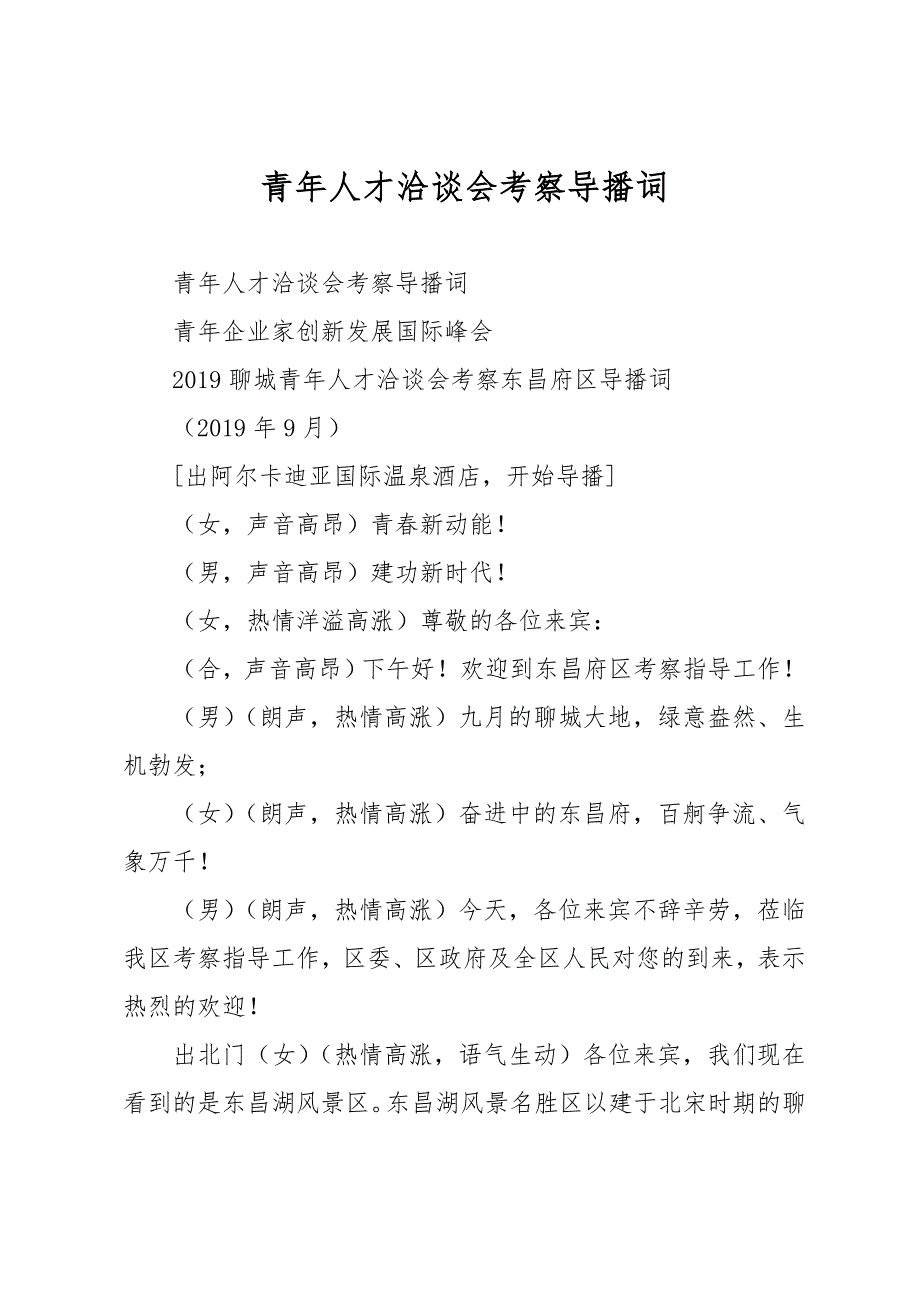 青年人才洽谈会考察导播词

青年人才洽谈会考察导播词

青年企业家创新发展国际峰会

2019 聊城青年人才洽谈会考察东昌府区导播词

（2019 年 9 月）

[出阿尔卡迪亚国际温泉酒店，开始导播]

（女，声音高昂）青春新动能！

（男，声音高昂）建功新时代！

（女，热情洋溢高涨）尊敬的各位来宾：

（合，声音高昂）下午好！欢迎到东昌府区考察指导工作！

（男）（朗声，热情高涨）九月的聊城大地，绿意盎然、生机勃发；

（女）（朗声，热情高涨）奋进中的东昌府，百舸争流、气象万千！

（男）（朗声，热情高涨）今天，各位来宾不辞辛劳，莅临我区考察指导工作，区委、区政府及全区人民对您的到来，表示热烈的欢迎！

出北门（女）（热情高涨，语气生动）各位来宾，我们现在看到的是东昌湖风景区。东昌湖风景名胜区以建于北宋时期的聊